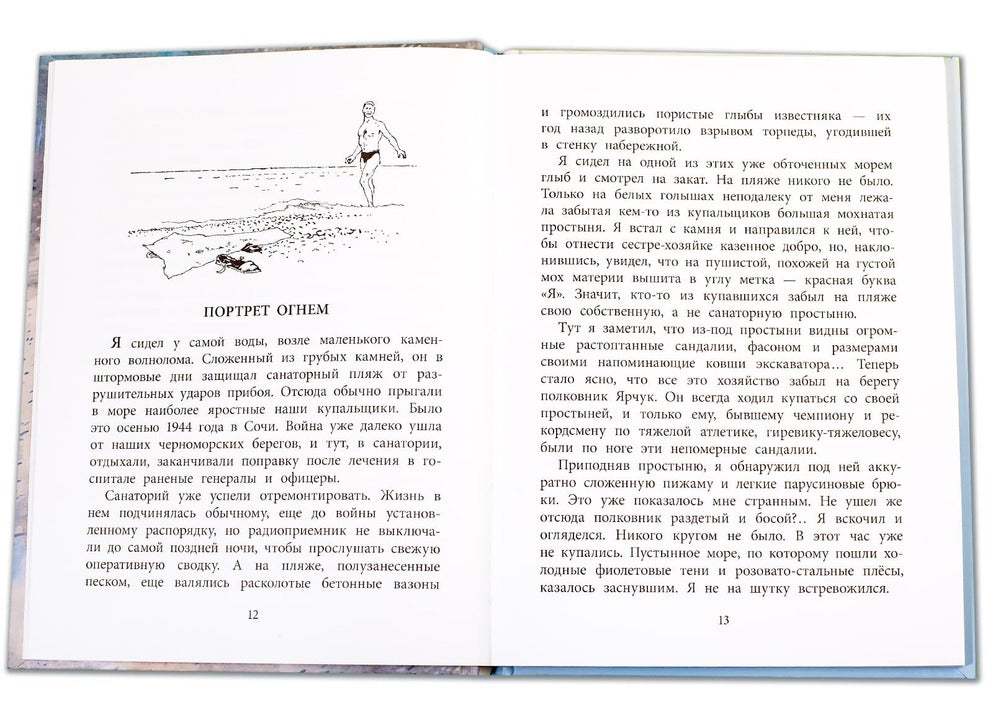 ПОРТРЕТ ОГНЕМ

Я сидел у самой воды, возле маленького каменного волнолома. Сложенный из грубых камней, он в штормовые дни защищал санаторный пляж от разрушительных ударов прибоя. Отсюда обычно прыгали в море наиболее яростные наши купальщики. Было это осенью 1944 года в Сочи. Война уже далеко ушла от наших черноморских берегов, и тут, в санатории, отдыхали, заканчивали поправку после лечения в госпитале раненые генералы и офицеры.

Санаторий уже успели отремонтировать. Жизнь в нем подчинялась обычному, еще до войны установленному распорядку, но радиоприемник не выключали до самой поздней ночи, чтобы прослушать свежую оперативную сводку. А на пляже, полузанесенные песком, еще валялись расколотые бетонные вазоны

12

и громоздились пористые глыбы известняка — их год назад разворотило взрывом торпеды, угодившей в стенку набережной.

Я сидел на одной из этих уже обточенных морем глыб и смотрел на закат. На пляже никого не было. Только на белых голышах неподалеку от меня лежала забытая кем-то из купальщиков большая мохнатая простыня. Я встал с камня и направился к ней, чтобы отнести сестре-хозяйке казенное добро, но, наклонившись, увидел, что на пушистой, похожей на густой мох материи вышита в углу метка — красная буква «Я». Значит, кто-то из купавшихся забыл на пляже свою собственную, а не санаторную простыню.

Тут я заметил, что из-под простыни видны огромные растоптанные сандалии, фасоном и размерами своими напоминающие ковши экскаватора... Теперь стало ясно, что все это хозяйство забыл на берегу полковник Ярчук. Он всегда ходил купаться со своей простыней, и только ему, бывшему чемпиону и рекордсмену по тяжелой атлетике, гиревику-тяжеловесу, были по ноге эти непомерные сандалии.

Приподняв простыню, я обнаружил под ней аккуратно сложенную пижаму и легкие парусиновые брюки. Это уже показалось мне странным. Не ушел же отсюда полковник раздетый и босой?.. Я вскочил и огляделся. Никого кругом не было. В этот час уже не купались. Пустынное море, по которому пошли холодные фиолетовые тени и розовато-стальные плёсы, казалось заснувшим. Я не на шутку встревожился.

13